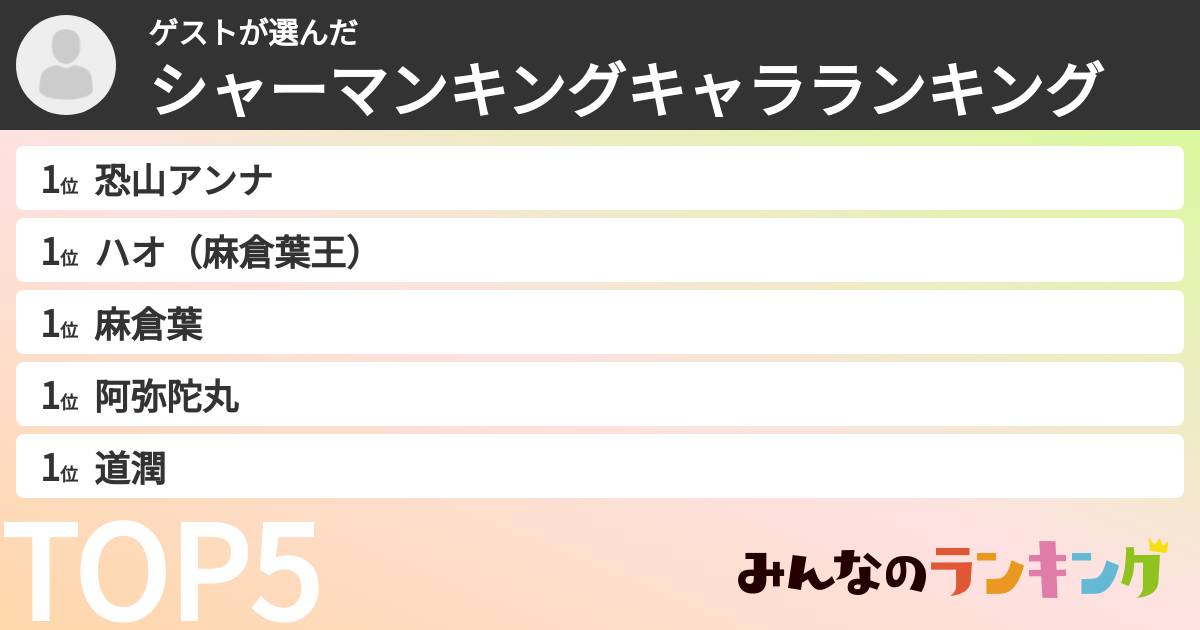 ゲストが選んだ
シャーマンキングキャラランキング

1位 恐山アンナ
1位 ハオ（麻倉葉王）
1位 麻倉葉
1位 阿弥陀丸
1位 道潤

TOP5

みんなのランキング